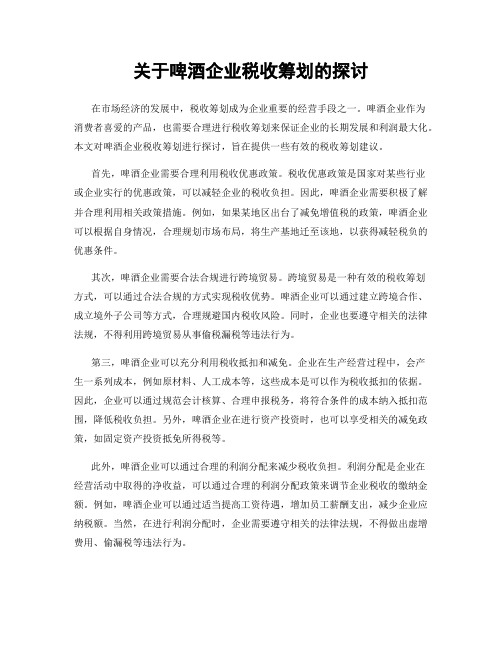 关于啤酒企业税收筹划的探讨

在市场经济的发展中，税收筹划成为企业重要的经营手段之一。啤酒企业作为消费者喜爱的产品，也需要合理进行税收筹划来保证企业的长期发展和利润最大化。本文对啤酒企业税收筹划进行探讨，旨在提供一些有效的税收筹划建议。

首先，啤酒企业需要合理利用税收优惠政策。税收优惠政策是国家对某些行业或企业实行的优惠政策，可以减轻企业的税收负担。因此，啤酒企业需要积极了解并合理利用相关政策措施。例如，如果某地区出台了减免增值税的政策，啤酒企业可以根据自身情况，合理规划市场布局，将生产基地迁至该地，以获得减轻税负的优惠条件。

其次，啤酒企业需要合法合规进行跨境贸易。跨境贸易是一种有效的税收筹划方式，可以通过合法合规的方式实现税收优势。啤酒企业可以通过建立跨境合作、成立境外子公司等方式，合理规避国内税收风险。同时，企业也要遵守相关的法律法规，不得利用跨境贸易从事偷税漏税等违法行为。

第三，啤酒企业可以充分利用税收抵扣和减免。企业在生产经营过程中，会产生一系列成本，例如原材料、人工成本等，这些成本是可以作为税收抵扣的依据。因此，企业可以通过规范会计核算、合理申报税务，将符合条件的成本纳入抵扣范围，降低税收负担。另外，啤酒企业在进行资产投资时，也可以享受相关的减免政策，如固定资产投资抵免所得税等。

此外，啤酒企业可以通过合理的利润分配来减少税收负担。利润分配是企业在经营活动中取得的净收益，可以通过合理的利润分配政策来调节企业税收的缴纳金额。例如，啤酒企业可以通过适当提高工资待遇，增加员工薪酬支出，减少企业应纳税额。当然，在进行利润分配时，企业需要遵守相关的法律法规，不得做出虚增费用、偷漏税等违法行为。